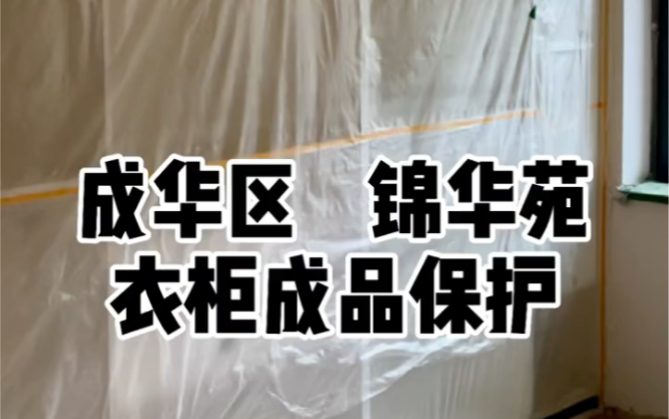 成华区　锦华苑
衣柜成品保护